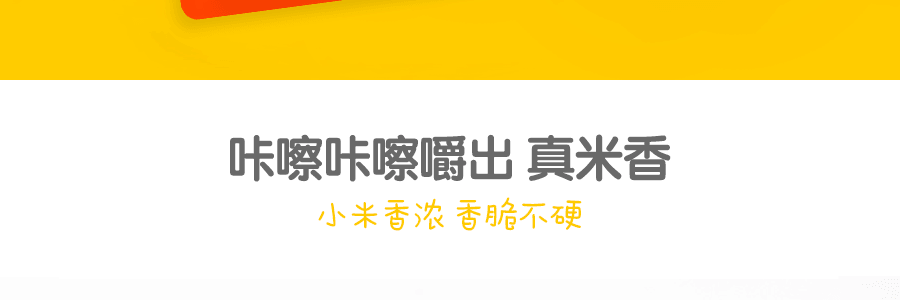 咔嚓咔嚓嚼出 真米香

小米香浓 香脆不硬